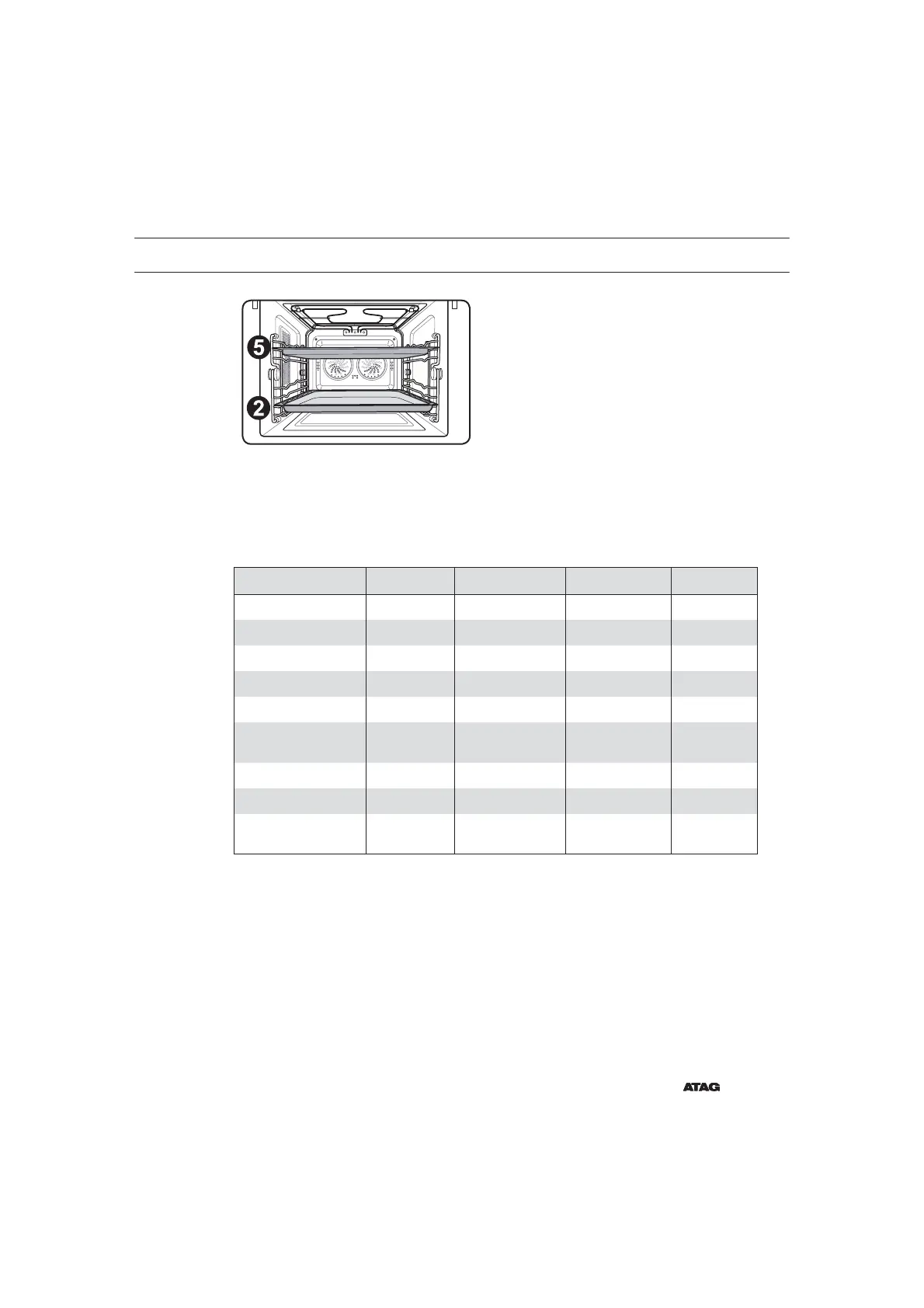 5

2

ATAG